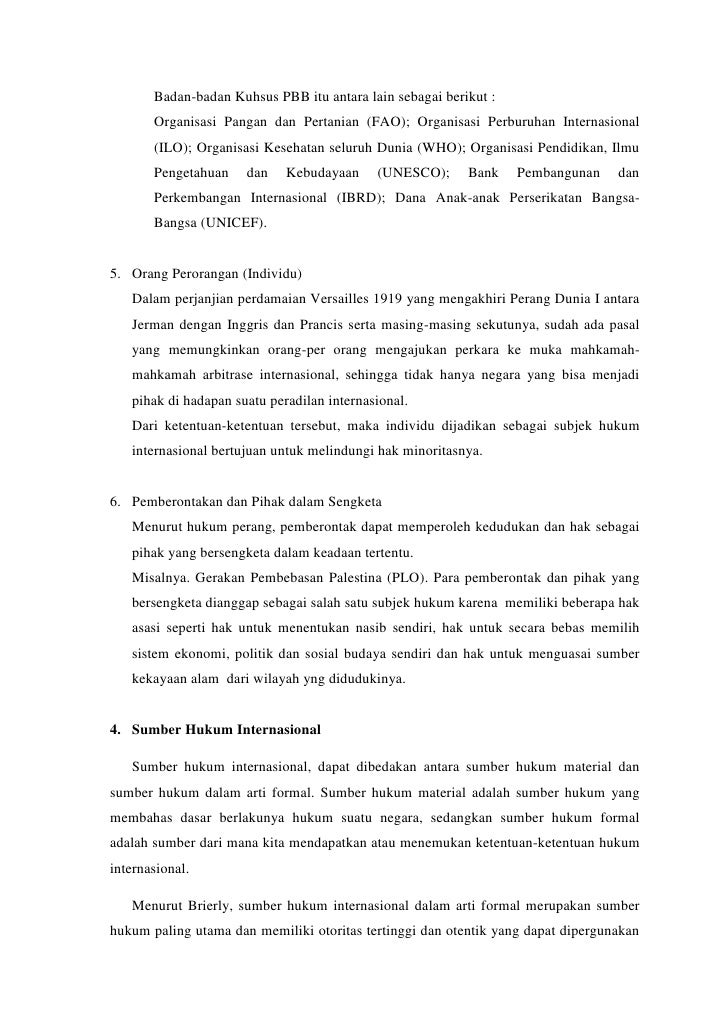 Badan-badan Kuhsus PBB itu antara lain sebagai berikut :
Organisasi Pangan dan Pertanian (FAO); Organisasi Perburuhan Internasional (ILO); Organisasi Kesehatan seluruh Dunia (WHO); Organisasi Pendidikan, Ilmu Pengetahuan dan Kebudayaan (UNESCO); Bank Pembangunan dan Perkembangan Internasional (IBRD); Dana Anak-anak Perserikatan Bangsa-Bangsa (UNICEF).

5. Orang Perorangan (Individu)
Dalam perjanjian perdamaian Versailles 1919 yang mengakhiri Perang Dunia I antara Jerman dengan Inggris dan Prancis serta masing-masing sekutunya, sudah ada pasal yang memungkinkan orang-per orang mengajukan perkara ke muka mahkamah-mahkamah arbitrase internasional, sehingga tidak hanya negara yang bisa menjadi pihak di hadapan suatu peradilan internasional.
Dari ketentuan-ketentuan tersebut, maka individu dijadikan sebagai subjek hukum internasional bertujuan untuk melindungi hak minoritasnya.

6. Pemberontakan dan Pihak dalam Sengketa
Menurut hukum perang, pemberontak dapat memperoleh kedudukan dan hak sebagai pihak yang bersengketa dalam keadaan tertentu.
Misalnya. Gerakan Pembebasan Palestina (PLO). Para pemberontak dan pihak yang bersengketa dianggap sebagai salah satu subjek hukum karena memiliki beberapa hak asasi seperti hak untuk menentukan nasib sendiri, hak untuk secara bebas memilih sistem ekonomi, politik dan sosial budaya sendiri dan hak untuk menguasai sumber kekayaan alam dari wilayah yng didudukinya.

4. Sumber Hukum Internasional

Sumber hukum internasional, dapat dibedakan antara sumber hukum material dan sumber hukum dalam arti formal. Sumber hukum material adalah sumber hukum yang membahas dasar berlakunya hukum suatu negara, sedangkan sumber hukum formal adalah sumber dari mana kita mendapatkan atau menemukan ketentuan-ketentuan hukum internasional.

Menurut Brierly, sumber hukum internasional dalam arti formal merupakan sumber hukum paling utama dan memiliki otoritas tertinggi dan otentik yang dapat dipergunakan